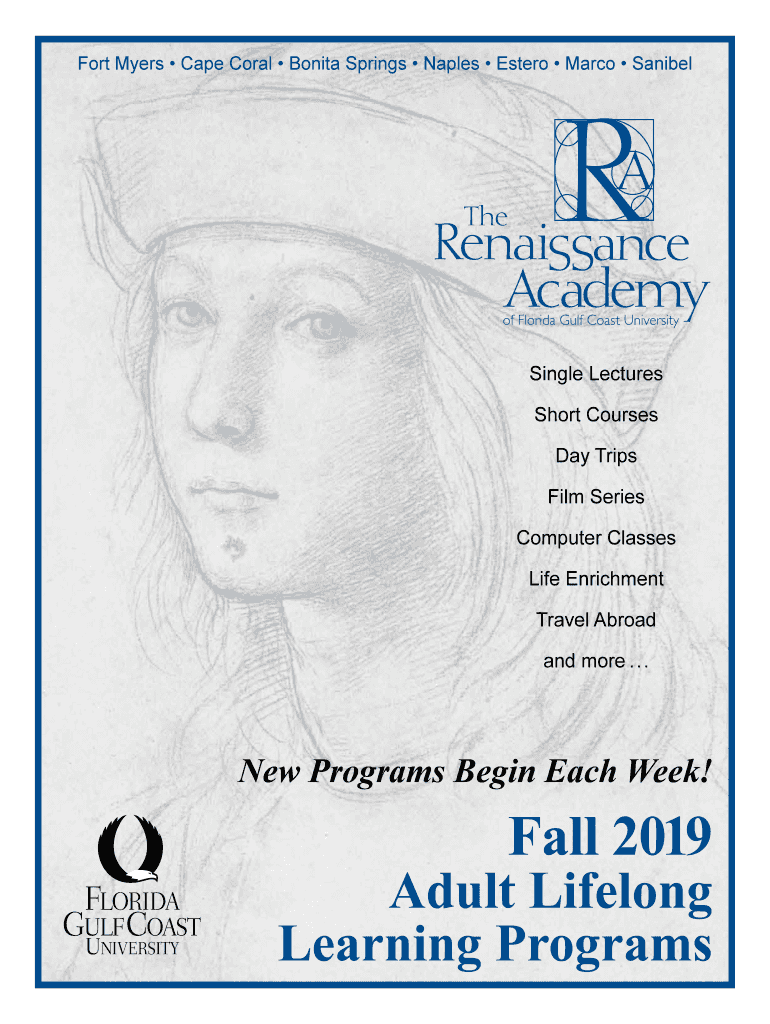 Fort Myers • Cape Coral • Bonita Springs • Naples • Estero • Marco • Sanibel

RA

The Renaissance Academy
of Florida Gulf Coast University

Single Lectures

Short Courses

Day Trips

Film Series

Computer Classes

Life Enrichment

Travel Abroad

and more . . .

New Programs Begin Each Week!

FLORIDA GULF COAST UNIVERSITY

Fall 2019
Adult Lifelong
Learning Programs